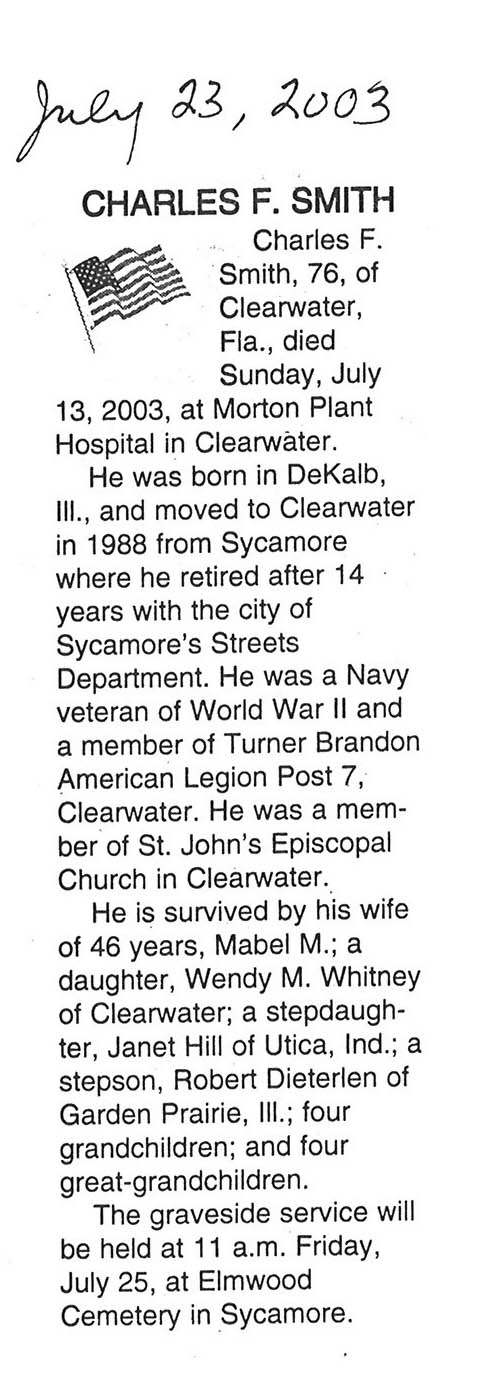 July 23, 2003

CHARLES F. SMITH

Charles F. Smith, 76, of Clearwater, Fla., died Sunday, July 13, 2003, at Morton Plant Hospital in Clearwater.

He was born in DeKalb, Ill., and moved to Clearwater in 1988 from Sycamore where he retired after 14 years with the city of Sycamore's Streets Department. He was a Navy veteran of World War II and a member of Turner Brandon American Legion Post 7, Clearwater. He was a member of St. John's Episcopal Church in Clearwater.

He is survived by his wife of 46 years, Mabel M.; a daughter, Wendy M. Whitney of Clearwater; a stepdaughter, Janet Hill of Utica, Ind.; a stepson, Robert Dieterlen of Garden Prairie, Ill.; four grandchildren; and four great-grandchildren.

The graveside service will be held at 11 a.m. Friday, July 25, at Elmwood Cemetery in Sycamore.